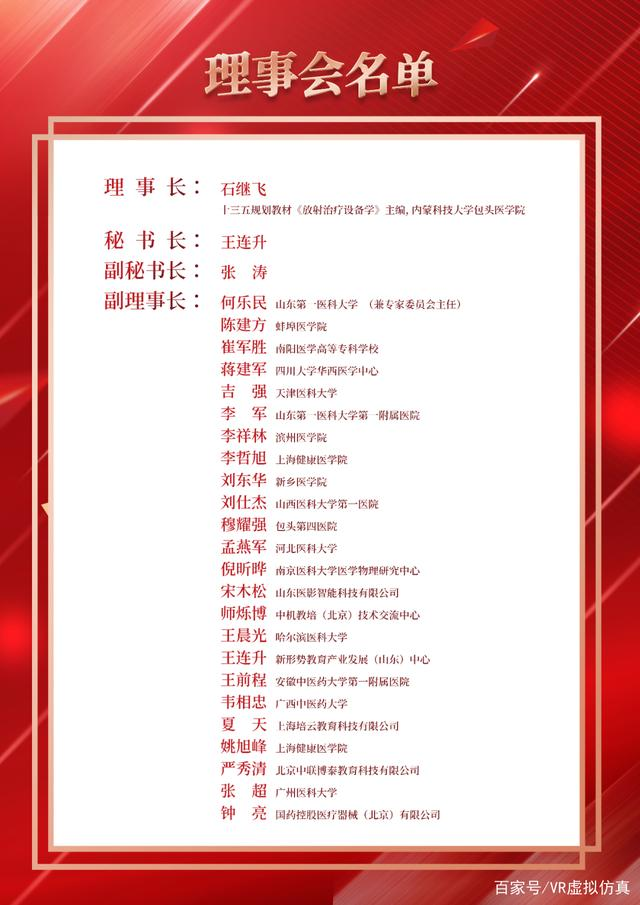 理事会名单

理 事 长： 石继飞
十三五规划教材《放射治疗设备学》主编，内蒙科技大学包头医学院

秘 书 长： 王连升

副秘书长： 张 涛

副理事长： 何乐民 山东第一医科大学 （兼专家委员会主任）
陈建方 蚌埠医学院
崔军胜 南阳医学高等专科学校
蒋建军 四川大学华西医学中心
吉 强 天津医科大学
李 军 山东第一医科大学第一附属医院
李祥林 滨州医学院
李哲旭 上海健康医学院
刘东华 新乡医学院
刘仕杰 山西医科大学第一医院
穆耀强 包头第四医院
孟燕军 河北医科大学
倪昕晔 南京医科大学医学物理研究中心
宋木松 山东医影智能科技有限公司
师烁博 中机教培（北京）技术交流中心
王晨光 哈尔滨医科大学
王连升 新形势教育产业发展（山东）中心
王前程 安徽中医药大学第一附属医院
韦相忠 广西中医药大学
夏 天 上海培云教育科技有限公司
姚旭峰 上海健康医学院
严秀清 北京中联博泰教育科技有限公司
张 超 广州医科大学
钟 亮 国药控股医疗器械（北京）有限公司

百家号/VR虚拟仿真